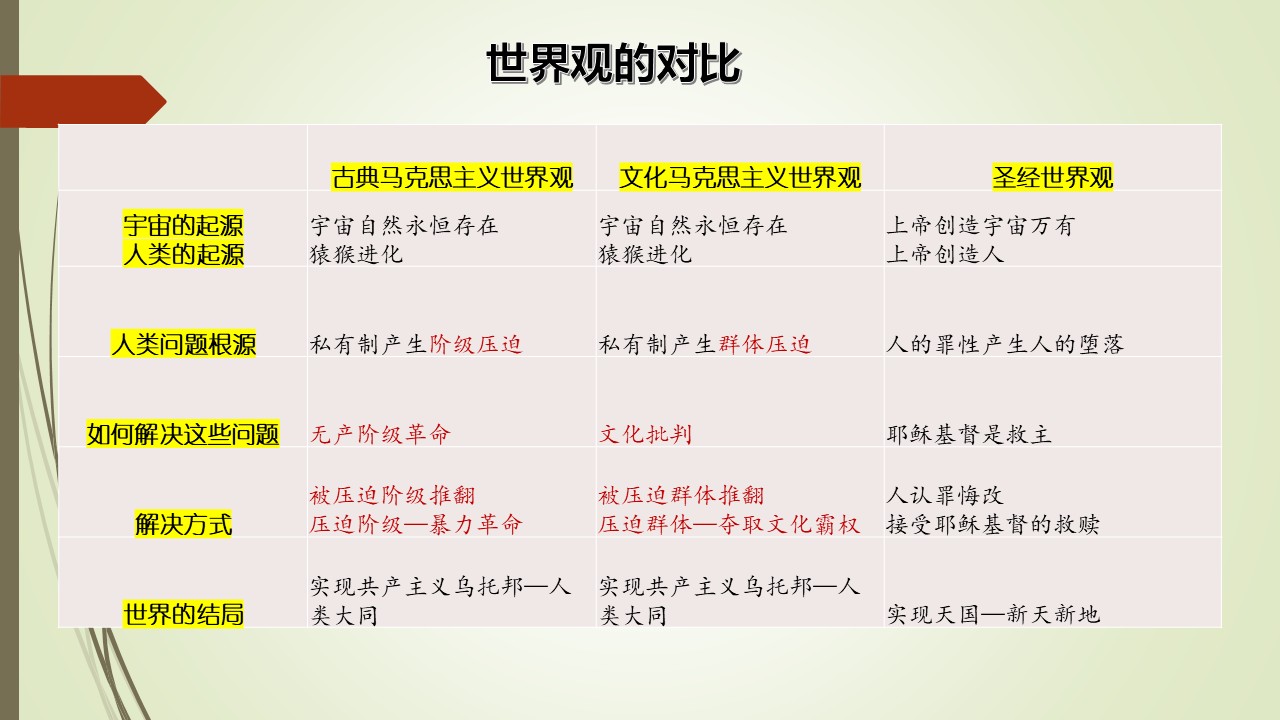 世界观的对比

|  | 古典马克思主义世界观 | 文化马克思主义世界观 | 圣经世界观 |
|---|---|---|---|
| 宇宙的起源 人类的起源 | 宇宙自然永恒存在 猿猴进化 | 宇宙自然永恒存在 猿猴进化 | 上帝创造宇宙万有 上帝创造人 |
| 人类问题根源 | 私有制产生阶级压迫 | 私有制产生群体压迫 | 人的罪性产生人的堕落 |
| 如何解决这些问题 | 无产阶级革命 | 文化批判 | 耶稣基督是救主 |
| 解决方式 | 被压迫阶级推翻 压迫阶级—暴力革命 | 被压迫群体推翻 压迫群体—夺取文化霸权 | 人认罪悔改 接受耶稣基督的救赎 |
| 世界的结局 | 实现共产主义乌托邦—人类大同 | 实现共产主义乌托邦—人类大同 | 实现天国—新天新地 |